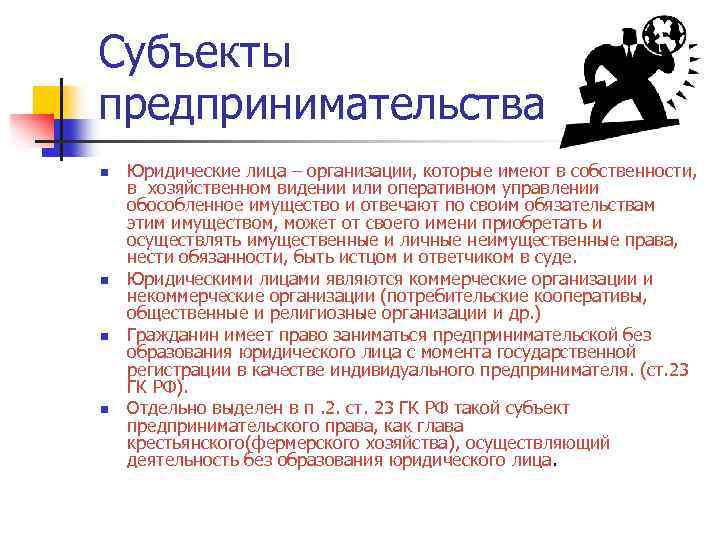 Субъекты предпринимательства

• Юридические лица – организации, которые имеют в собственности, в хозяйственном видении или оперативном управлении обособленное имущество и отвечают по своим обязательствам этим имуществом, может от своего имени приобретать и осуществлять имущественные и личные неимущественные права, нести обязанности, быть истцом и ответчиком в суде.

• Юридическими лицами являются коммерческие организации и некоммерческие организации (потребительские кооперативы, общественные и религиозные организации и др.)

• Гражданин имеет право заниматься предпринимательской без образования юридического лица с момента государственной регистрации в качестве индивидуального предпринимателя. (ст.23 ГК РФ).

• Отдельно выделен в п .2. ст. 23 ГК РФ такой субъект предпринимательского права, как глава крестьянского(фермерского хозяйства), осуществляющий деятельность без образования юридического лица.